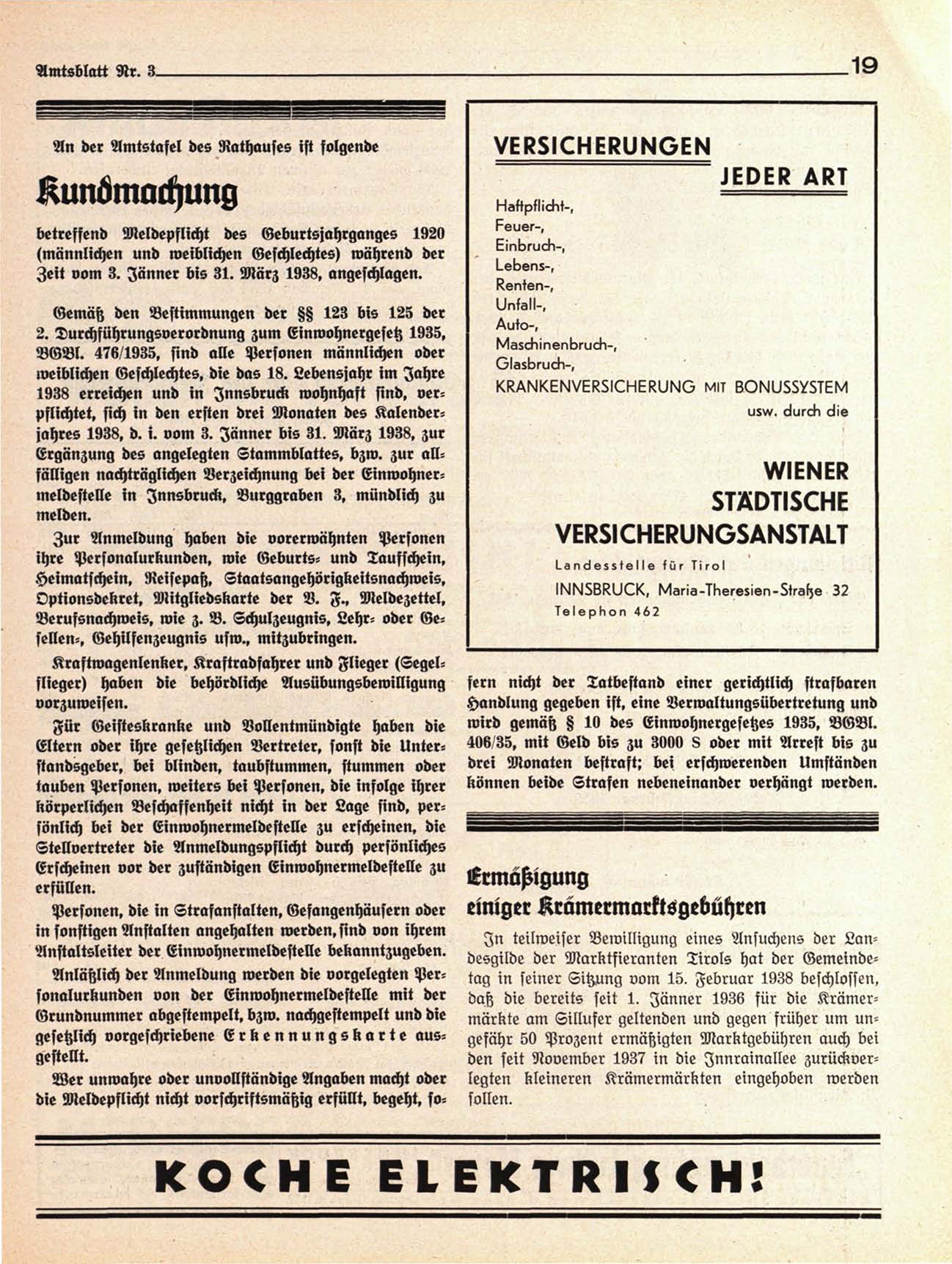 Amtsblatt Nr. 3

19

An der Amtstafel des Rathauses ist folgende

Kundmachung

betreffend Meldepflicht des Geburtsjahrganges 1920 (männlichen und weiblichen Geschlechtes) während der Zeit vom 3. Jänner bis 31. März 1938, angeschlagen.

Gemäß den Bestimmungen der §§ 123 bis 125 der 2. Durchführungsverordnung zum Einwohnergesetz 1935, BGBl. 476/1935, sind alle Personen männlichen oder weiblichen Geschlechtes, die das 18. Lebensjahr im Jahre 1938 erreichen und in Innsbruck wohnhaft sind, verpflichtet, sich in den ersten drei Monaten des Kalenderjahres 1938, d. i. vom 3. Jänner bis 31. März 1938, zur Ergänzung des angelegten Stammblattes, bzw. zur allfälligen nachträglichen Verzeichnung bei der Einwohnermeldestelle in Innsbruck, Burggraben 3, mündlich zu melden.

Zur Anmeldung haben die vorerwähnten Personen ihre Personalurkunden, wie Geburts- und Taufschein, Heimatschein, Reisepaß, Staatsangehörigkeitsnachweis, Optionsdekret, Mitgliedskarte der V. F., Meldezettel, Berufsnachweis, wie z. B. Schulzeugnis, Lehr- oder Gesellen-, Gehilfenzeugnis usw., mitzubringen.

Kraftwagenlenker, Kraftradfahrer und Flieger (Segelflieger) haben die behördliche Ausübungsbewilligung vorzuweisen.

Für Geisteskranke und Vollentmündigte haben die Eltern oder ihre gesetzlichen Vertreter, sonst die Unterstandsgeber, bei blinden, taubstummen, stummen oder tauben Personen, weiters bei Personen, die infolge ihrer körperlichen Beschaffenheit nicht in der Lage sind, persönlich bei der Einwohnermeldestelle zu erscheinen, die Stellvertreter die Anmeldungspflicht durch persönliches Erscheinen vor der zuständigen Einwohnermeldestelle zu erfüllen.

Personen, die in Strafanstalten, Gefangenhäusern oder in sonstigen Anstalten angehalten werden, sind von ihrem Anstaltsleiter der Einwohnermeldestelle bekanntzugeben.

Anläßlich der Anmeldung werden die vorgelegten Personalurkunden von der Einwohnermeldestelle mit der Grundnummer abgestempelt, bzw. nachgestempelt und die gesetzlich vorgeschriebene Erkennungskarte ausgestellt.

Wer unwahre oder unvollständige Angaben macht oder die Meldepflicht nicht vorschriftsmäßig erfüllt, begeht, sofern nicht der Tatbestand einer gerichtlich strafbaren Handlung gegeben ist, eine Verwaltungsübertretung und wird gemäß § 10 des Einwohnergesetzes 1935, BGBl. 406/35, mit Geld bis zu 3000 S oder mit Arrest bis zu drei Monaten bestraft; bei erschwerenden Umständen können beide Strafen nebeneinander verhängt werden.

VERSICHERUNGEN
JEDER ART
Haftpflicht-,
Feuer-,
Einbruch-,
Lebens-,
Renten-,
Unfall-,
Auto-,
Maschinenbruch-,
Glasbruch-,
KRANKENVERSICHERUNG MIT BONUSSYSTEM
usw. durch die
WIENER STÄDTISCHE VERSICHERUNGSANSTALT
Landesstelle für Tirol
INNSBRUCK, Maria-Theresien-Straße 32
Telephon 462

Ermäßigung einiger Krämermarktsgebühren

In teilweiser Bewilligung eines Ansuchens der Landesgilde der Marktfieranten Tirols hat der Gemeindetag in seiner Sitzung vom 15. Februar 1938 beschlossen, daß die bereits seit 1. Jänner 1936 für die Krämermärkte am Sillufer geltenden und gegen früher um ungefähr 50 Prozent ermäßigten Marktgebühren auch bei den seit November 1937 in die Innrainallee zurückverlegten kleineren Krämermärkten eingehoben werden sollen.

KOCHE ELEKTRISCH!